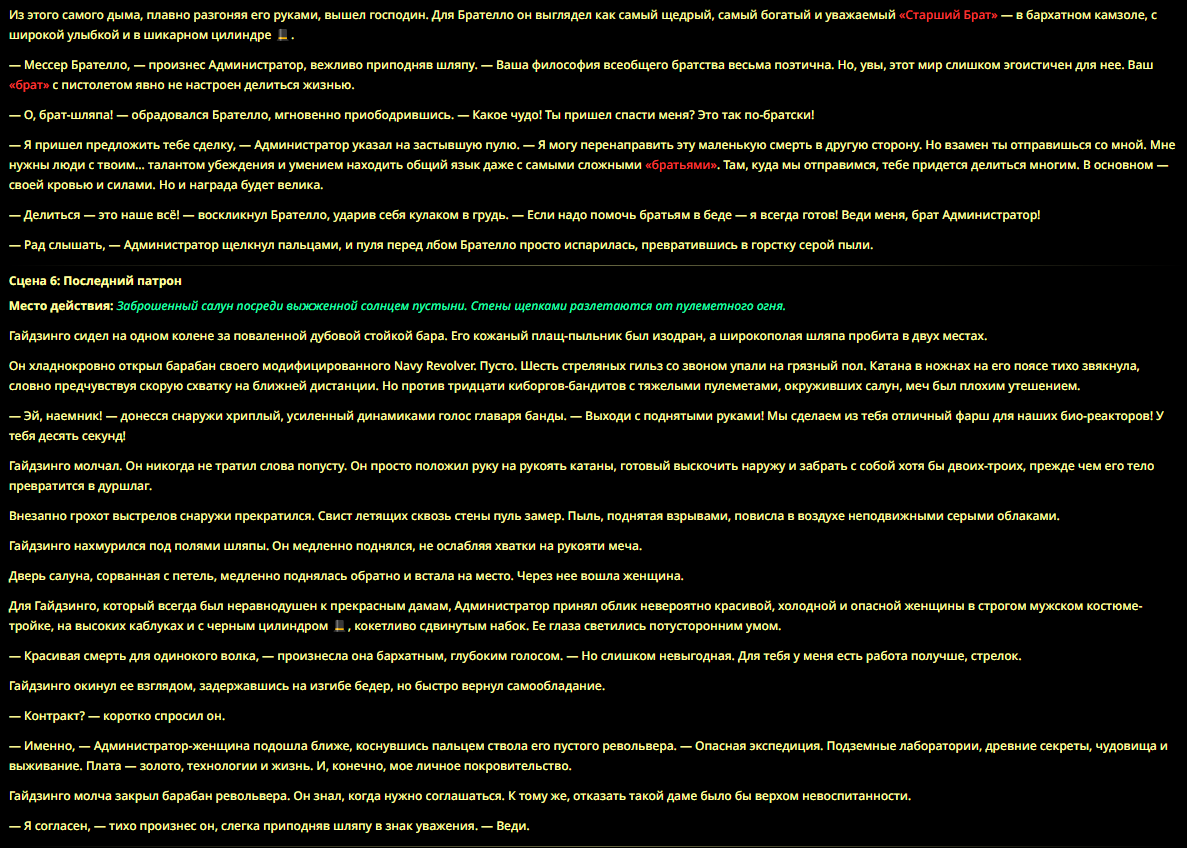 Из этого самого дыма, плавно разгоняя его руками, вышел господин. Для Брателло он выглядел как самый щедрый, самый богатый и уважаемый «Старший Брат» — в бархатном камзоле, с широкой улыбкой и в шикарном цилиндре 🎩.

— Мессер Брателло, — произнес Администратор, вежливо приподняв шляпу. — Ваша философия всеобщего братства весьма поэтична. Но, увы, этот мир слишком эгоистичен для нее. Ваш «брат» с пистолетом явно не настроен делиться жизнью.

— О, брат-шляпа! — обрадовался Брателло, мгновенно приободрившись. — Какое чудо! Ты пришел спасти меня? Это так по-братски!

— Я пришел предложить тебе сделку, — Администратор указал на застывшую пулю. — Я могу перенаправить эту маленькую смерть в другую сторону. Но взамен ты отправишься со мной. Мне нужны люди с твоим... талантом убеждения и умением находить общий язык даже с самыми сложными «братьями». Там, куда мы отправимся, тебе придется делиться многим. В основном — своей кровью и силами. Но и награда будет велика.

— Делиться — это наше всё! — воскликнул Брателло, ударив себя кулаком в грудь. — Если надо помочь братьям в беде — я всегда готов! Веди меня, брат Администратор!

— Рад слышать, — Администратор щелкнул пальцами, и пуля перед лбом Брателло просто испарилась, превратившись в горстку серой пыли.

Сцена 6: Последний патрон

Место действия: Заброшенный салун посреди выжженной солнцем пустыни. Стены щепками разлетаются от пулеметного огня.

Гайдзинго сидел на одном колене за поваленной дубовой стойкой бара. Его кожаный плащ-пыльник был изодран, а широкополая шляпа пробита в двух местах.

Он хладнокровно открыл барабан своего модифицированного Navy Revolver. Пусто. Шесть стреляных гильз со звоном упали на грязный пол. Катана в ножнах на его поясе тихо звякнула, словно предчувствуя скорую схватку на ближней дистанции. Но против тридцати киборгов-бандитов с тяжелыми пулеметами, окруживших салун, меч был плохим утешением.

— Эй, наемник! — донесся снаружи хриплый, усиленный динамиками голос главаря банды. — Выходи с поднятыми руками! Мы сделаем из тебя отличный фарш для наших био-реакторов! У тебя десять секунд!

Гайдзинго молчал. Он никогда не тратил слова попусту. Он просто положил руку на рукоять катаны, готовый выскочить наружу и забрать с собой хотя бы двоих-троих, прежде чем его тело превратится в дуршлаг.

Внезапно грохот выстрелов снаружи прекратился. Свист летящих сквозь стены пуль замер. Пыль, поднятая взрывами, повисла в воздухе неподвижными серыми облаками.

Гайдзинго нахмурился под полями шляпы. Он медленно поднялся, не ослабляя хватки на рукояти меча.

Дверь салуна, сорванная с петель, медленно поднялась обратно и встала на место. Через нее вошла женщина.

Для Гайдзинго, который всегда был неравнодушен к прекрасным дамам, Администратор принял облик невероятно красивой, холодной и опасной женщины в строгом мужском костюме-тройке, на высоких каблуках и с черным цилиндром 🎩, кокетливо сдвинутым набок. Ее глаза светились потусторонним умом.

— Красивая смерть для одинокого волка, — произнесла она бархатным, глубоким голосом. — Но слишком невыгодная. Для тебя у меня есть работа получше, стрелок.

Гайдзинго окинул ее взглядом, задержавшись на изгибе бедер, но быстро вернул самообладание.

— Контракт? — коротко спросил он.

— Именно, — Администратор-женщина подошла ближе, коснувшись пальцем ствола его пустого револьвера. — Опасная экспедиция. Подземные лаборатории, древние секреты, чудовища и выживание. Плата — золото, технологии и жизнь. И, конечно, мое личное покровительство.

Гайдзинго молча закрыл барабан револьвера. Он знал, когда нужно соглашаться. К тому же, отказать такой даме было бы верхом невоспитанности.

— Я согласен, — тихо произнес он, слегка приподняв шляпу в знак уважения. — Веди.